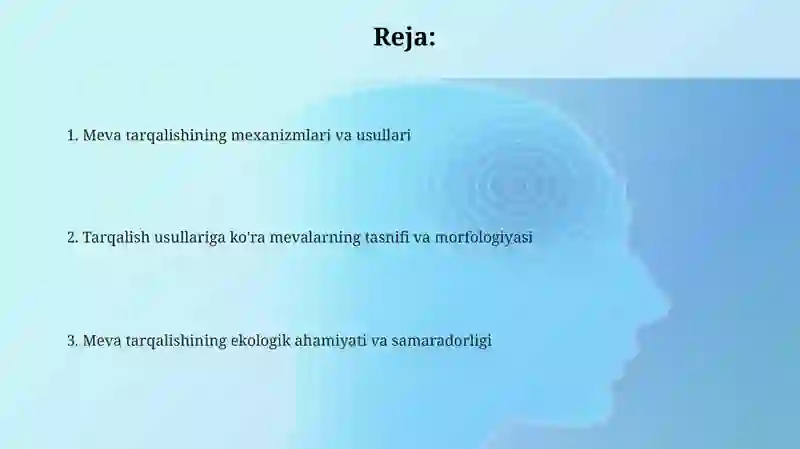 Reja:

1. Meva tarqalishining mexanizmlari va usullari

2. Tarqalish usullariga ko'ra mevalarning tasnifi va morfologiyasi

3. Meva tarqalishining ekologik ahamiyati va samaradorligi